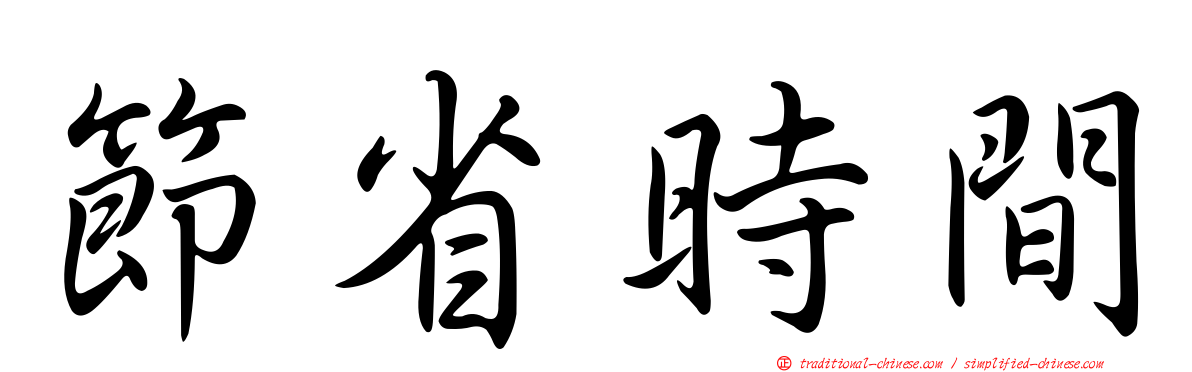 節省時間

正 traditional-chinese.com / simplified-chinese.com